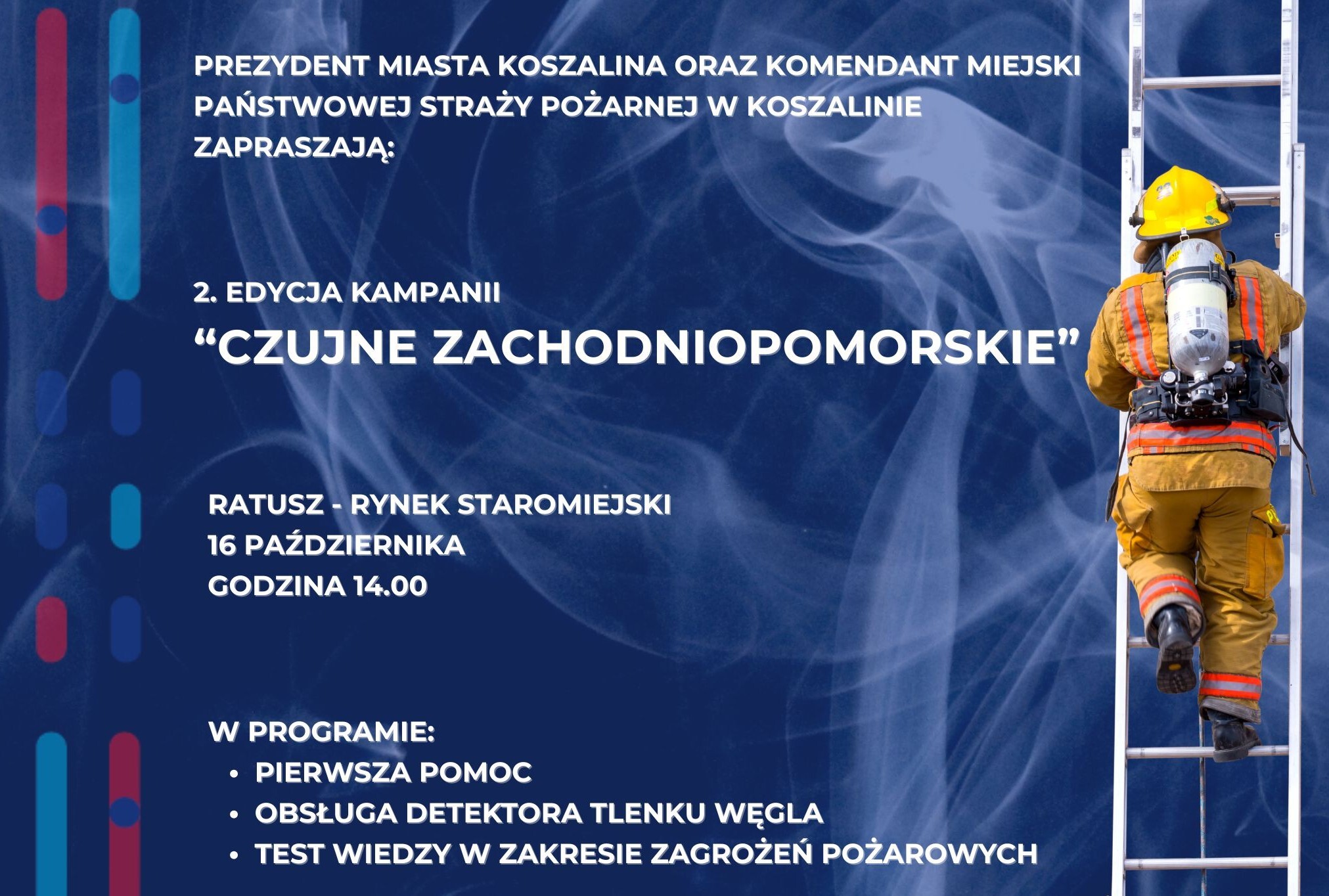 PREZYDENT MIASTA KOSZALINA ORAZ KOMENDANT MIEJSKI PAŃSTWOWEJ STRAŻY POŻARNEJ W KOSZALINIE ZAPRASZAJĄ:

2. EDYCJA KAMPANII
“CZUJNE ZACHODNIOPOMORSKIE”

RATUSZ - RYNEK STAROMIEJSKI
16 PAŹDZIERNIKA
GODZINA 14.00

W PROGRAMIE:
• PIERWSZA POMOC
• OBSŁUGA DETEKTORA TLENKU WĘGLA
• TEST WIEDZY W ZAKRESIE ZAGROŻEŃ POŻAROWYCH